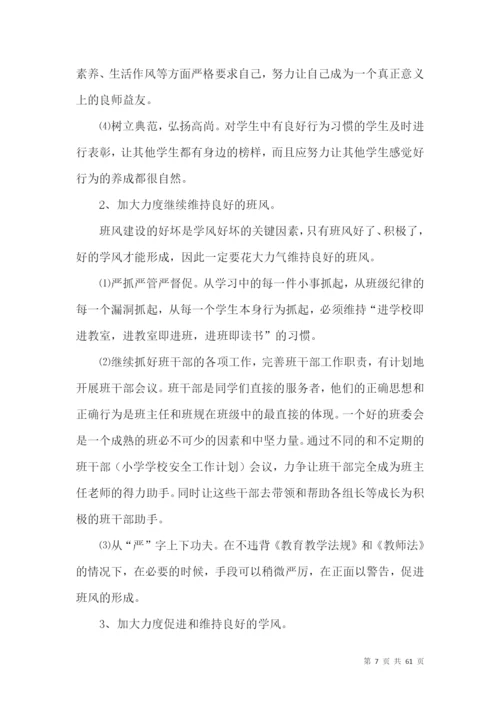 素养、生活作风等方面严格要求自己，努力让自己成为一个真正意义上的良师益友。

⑷树立典范，弘扬高尚。对学生中有良好行为习惯的学生及时进行表彰，让其他学生都有身边的榜样，而且应努力让其他学生感觉好行为的养成都很自然。

2、加大力度继续维持良好的班风。

班风建设的好坏是学风好坏的关键因素，只有班风好了、积极了，好的学风才能形成，因此一定要花大力气维持良好的班风。

⑴严抓严管严督促。从学习中的每一件小事抓起，从班级纪律的每一个漏洞抓起，从每一个学生本身行为抓起，必须维持“进学校即进教室，进教室即进班，进班即读书”的习惯。

⑵继续抓好班干部的各项工作，完善班干部工作职责，有计划地开展班干部会议。班干部是同学们直接的服务者，他们的正确思想和正确行为是班主任和班规在班级中的最直接的体现。一个好的班委会是一个成熟的班必不可少的因素和中坚力量。通过不同的和不定期的班干部（小学学校安全工作计划）会议，力争让班干部完全成为班主任老师的得力助手。同时让这些干部去带领和帮助各组长等成长为积极的班干部助手。

⑶从“严”字上下功夫。在不违背《教育教学法规》和《教师法》的情况下，在必要的时候，手段可以稍微严厉，在正面以警告，促进班风的形成。

3、加大力度促进和维持良好的学风。

第 7 页 共 61 页